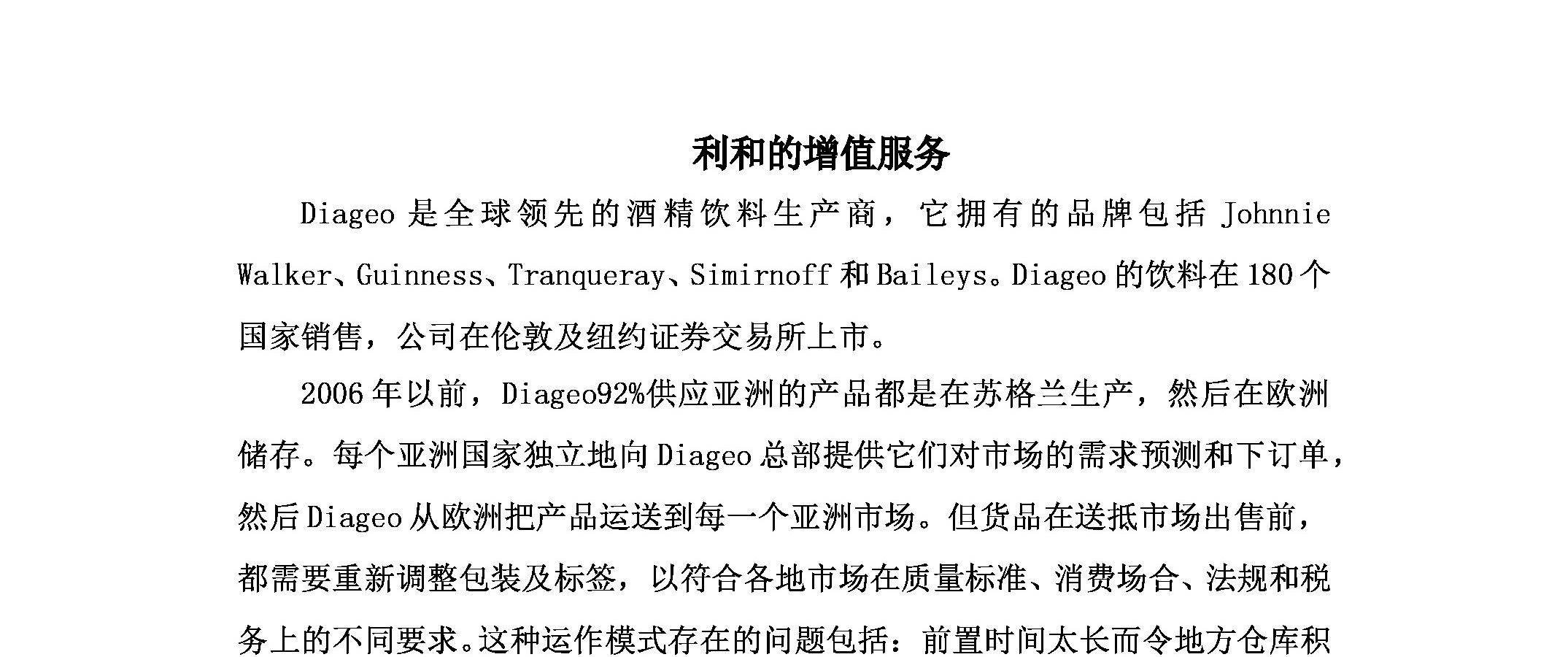 利和的增值服务

Diageo 是全球领先的酒精饮料生产商，它拥有的品牌包括 Johnnie Walker、Guinness、Tranqueray、Simirnoff 和 Baileys。Diageo 的饮料在 180 个国家销售，公司在伦敦及纽约证券交易所上市。

2006 年以前，Diageo92%供应亚洲的产品都是在苏格兰生产，然后在欧洲储存。每个亚洲国家独立地向 Diageo 总部提供它们对市场的需求预测和下订单，然后 Diageo 从欧洲把产品运送到每一个亚洲市场。但货品在送抵市场出售前，都需要重新调整包装及标签，以符合各地市场在质量标准、消费场合、法规和税务上的不同要求。这种运作模式存在的问题包括：前置时间太长而令地方仓库积